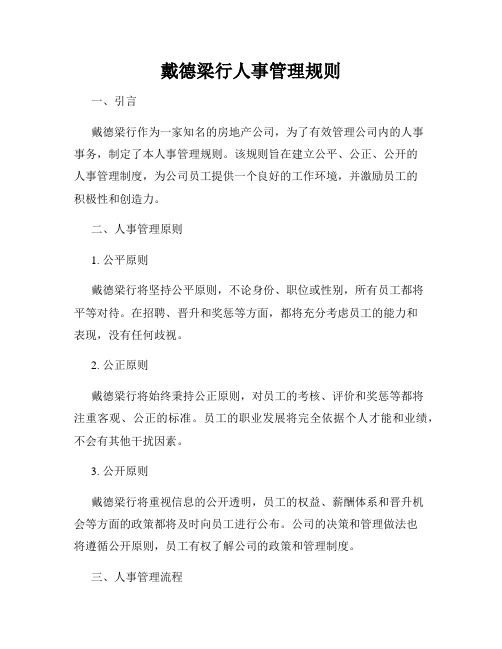 戴德梁行人事管理规则

一、引言

戴德梁行作为一家知名的房地产公司，为了有效管理公司内的人事事务，制定了本人事管理规则。该规则旨在建立公平、公正、公开的人事管理制度，为公司员工提供一个良好的工作环境，并激励员工的积极性和创造力。

二、人事管理原则

1. 公平原则

戴德梁行将坚持公平原则，不论身份、职位或性别，所有员工都将平等对待。在招聘、晋升和奖惩等方面，都将充分考虑员工的能力和表现，没有任何歧视。

2. 公正原则

戴德梁行将始终秉持公正原则，对员工的考核、评价和奖惩等都将注重客观、公正的标准。员工的职业发展将完全依据个人才能和业绩，不会有其他干扰因素。

3. 公开原则

戴德梁行将重视信息的公开透明，员工的权益、薪酬体系和晋升机会等方面的政策都将及时向员工进行公布。公司的决策和管理做法也将遵循公开原则，员工有权了解公司的政策和管理制度。

三、人事管理流程